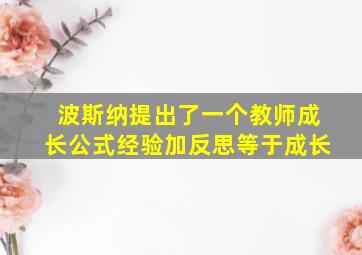 波斯纳提出了一个教师成长公式经验加反思等于成长